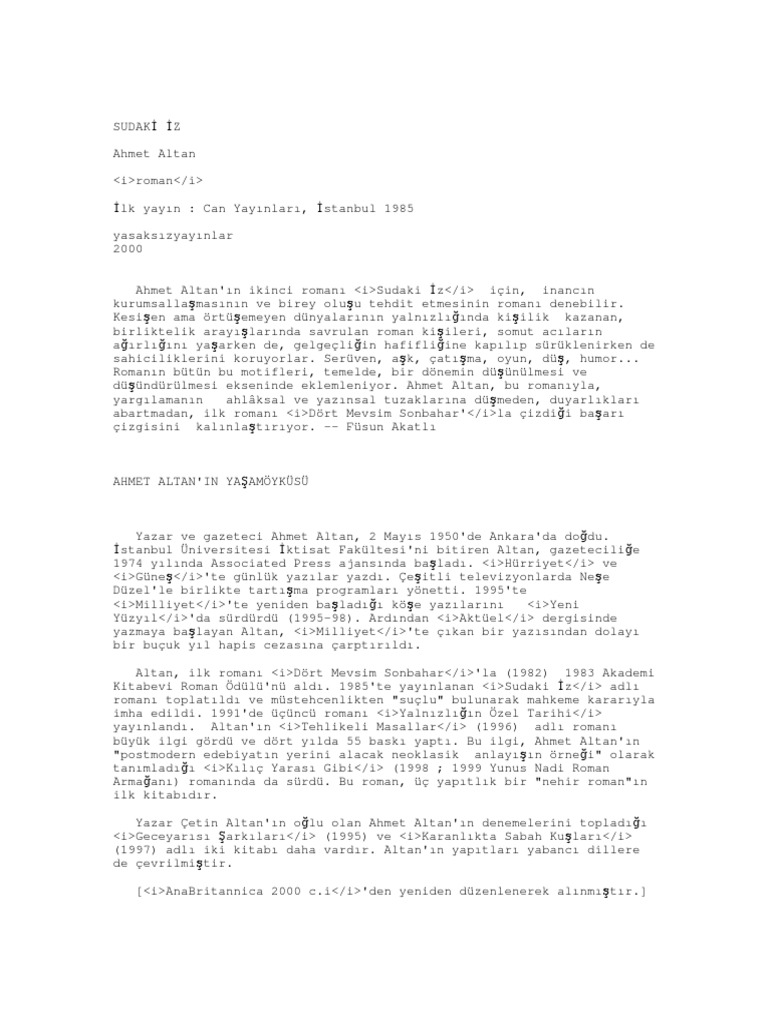 SUDAKİ İZ

Ahmet Altan

<i>roman</i>

İlk yayın : Can Yayınları, İstanbul 1985

yasaksızyayınlar
2000

Ahmet Altan'ın ikinci romanı <i>Sudaki İz</i> için, inancın kurumsallaşmasının ve birey oluşu tehdit etmesinin romanı denebilir. Kesişen ama örtüşemeyen dünyalarının yalnızlığında kişilik kazanan, birliktelik arayışlarında savrulan roman kişileri, somut acıların ağırlığını yaşarken de, gelgeçliğin hafifliğine kapılıp sürüklenirken de sahiciliklerini koruyorlar. Serüven, aşk, çatışma, oyun, düş, humor... Romanın bütün bu motifleri, temelde, bir dönemin düşünülmesi ve düşündürülmesi ekseninde eklemleniyor. Ahmet Altan, bu romanıyla, yargılamanın ahlâksal ve yazınsal tuzaklarına düşmeden, duyarlıkları abartmadan, ilk romanı <i>Dört Mevsim Sonbahar'</i>la çizdiği başarı çizgisini kalınlaştırıyor. -- Füsun Akatlı

AHMET ALTAN'IN YAŞAMÖYKÜSÜ

Yazar ve gazeteci Ahmet Altan, 2 Mayıs 1950'de Ankara'da doğdu. İstanbul Üniversitesi İktisat Fakültesi'ni bitiren Altan, gazeteciliğe 1974 yılında Associated Press ajansında başladı. <i>Hürriyet</i> ve <i>Güneş</i>'te günlük yazılar yazdı. Çeşitli televizyonlarda Neşe Düzel'le birlikte tartışma programları yönetti. 1995'te <i>Milliyet</i>'te yeniden başladığı köşe yazılarını <i>Yeni Yüzyıl</i>'da sürdürdü (1995-98). Ardından <i>Aktüel</i> dergisinde yazmaya başlayan Altan, <i>Milliyet</i>'te çıkan bir yazısından dolayı bir buçuk yıl hapis cezasına çarptırıldı.

Altan, ilk romanı <i>Dört Mevsim Sonbahar</i>'la (1982) 1983 Akademi Kitabevi Roman Ödülü'nü aldı. 1985'te yayınlanan <i>Sudaki İz</i> adlı romanı toplatıldı ve müstehcenlikten "suçlu" bulunarak mahkeme kararıyla imha edildi. 1991'de üçüncü romanı <i>Yalnızlığın Özel Tarihi</i> yayınlandı. Altan'ın <i>Tehlikeli Masallar</i> (1996) adlı romanı büyük ilgi gördü ve dört yılda 55 baskı yaptı. Bu ilgi, Ahmet Altan'ın "postmodern edebiyatın yerini alacak neoklasik anlayışın örneği" olarak tanımladığı <i>Kılıç Yarası Gibi</i> (1998 ; 1999 Yunus Nadi Roman Armağanı) romanında da sürdü. Bu roman, üç yapıtlık bir "nehir roman"ın ilk kitabıdır.

Yazar Çetin Altan'ın oğlu olan Ahmet Altan'ın denemelerini topladığı <i>Geceyarısı Şarkıları</i> (1995) ve <i>Karanlıkta Sabah Kuşları</i> (1997) adlı iki kitabı daha vardır. Altan'ın yapıtları yabancı dillere de çevrilmiştir.

[<i>AnaBritannica 2000 c.i</i>'den yeniden düzenlenerek alınmıştır.]